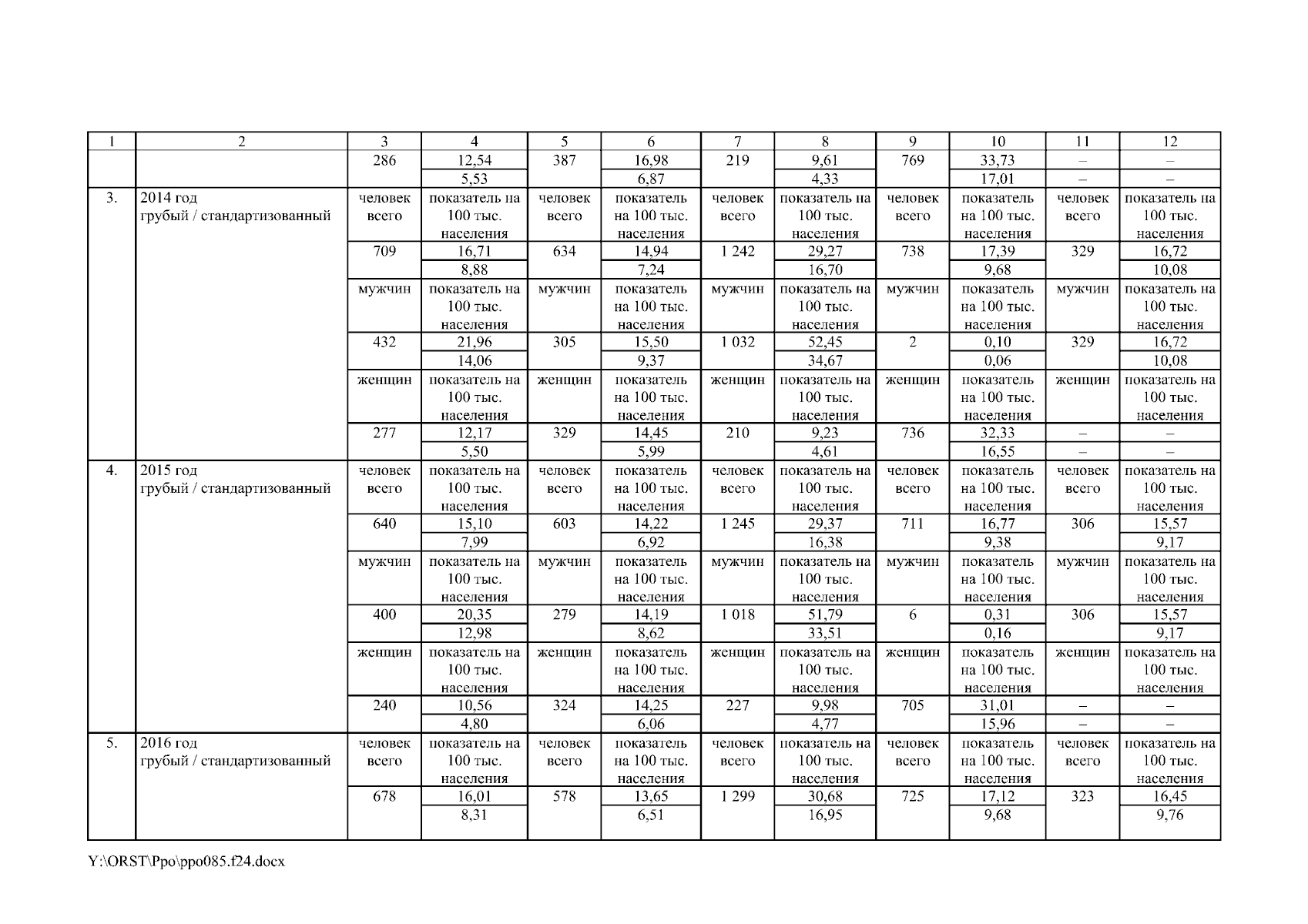 | 1 | 2 | 3 | 4 | 5 | 6 | 7 | 8 | 9 | 10 | 11 | 12 |
|---|---|---|---|---|---|---|---|---|---|---|---|
| | | 286 | 12,54 | 387 | 16,98 | 219 | 9,61 | 769 | 33,73 | – | – |
| | | | 5,53 | | 6,87 | | 4,33 | | 17,01 | – | – |
| 3. | 2014 год грубый / стандартизованный | человек всего | показатель на 100 тыс. населения | человек всего | показатель на 100 тыс. населения | человек всего | показатель на 100 тыс. населения | человек всего | показатель на 100 тыс. населения | человек всего | показатель на 100 тыс. населения |
| | | 709 | 16,71 | 634 | 14,94 | 1 242 | 29,27 | 738 | 17,39 | 329 | 16,72 |
| | | | 8,88 | | 7,24 | | 16,70 | | 9,68 | | 10,08 |
| | | мужчин | показатель на 100 тыс. населения | мужчин | показатель на 100 тыс. населения | мужчин | показатель на 100 тыс. населения | мужчин | показатель на 100 тыс. населения | мужчин | показатель на 100 тыс. населения |
| | | 432 | 21,96 | 305 | 15,50 | 1 032 | 52,45 | 2 | 0,10 | 329 | 16,72 |
| | | | 14,06 | | 9,37 | | 34,67 | | 0,06 | | 10,08 |
| | | женщин | показатель на 100 тыс. населения | женщин | показатель на 100 тыс. населения | женщин | показатель на 100 тыс. населения | женщин | показатель на 100 тыс. населения | женщин | показатель на 100 тыс. населения |
| | | 277 | 12,17 | 329 | 14,45 | 210 | 9,23 | 736 | 32,33 | – | – |
| | | | 5,50 | | 5,99 | | 4,61 | | 16,55 | – | – |
| 4. | 2015 год грубый / стандартизованный | человек всего | показатель на 100 тыс. населения | человек всего | показатель на 100 тыс. населения | человек всего | показатель на 100 тыс. населения | человек всего | показатель на 100 тыс. населения | человек всего | показатель на 100 тыс. населения |
| | | 640 | 15,10 | 603 | 14,22 | 1 245 | 29,37 | 711 | 16,77 | 306 | 15,57 |
| | | | 7,99 | | 6,92 | | 16,38 | | 9,38 | | 9,17 |
| | | мужчин | показатель на 100 тыс. населения | мужчин | показатель на 100 тыс. населения | мужчин | показатель на 100 тыс. населения | мужчин | показатель на 100 тыс. населения | мужчин | показатель на 100 тыс. населения |
| | | 400 | 20,35 | 279 | 14,19 | 1 018 | 51,79 | 6 | 0,31 | 306 | 15,57 |
| | | | 12,98 | | 8,62 | | 33,51 | | 0,16 | | 9,17 |
| | | женщин | показатель на 100 тыс. населения | женщин | показатель на 100 тыс. населения | женщин | показатель на 100 тыс. населения | женщин | показатель на 100 тыс. населения | женщин | показатель на 100 тыс. населения |
| | | 240 | 10,56 | 324 | 14,25 | 227 | 9,98 | 705 | 31,01 | – | – |
| | | | 4,80 | | 6,06 | | 4,77 | | 15,96 | – | – |
| 5. | 2016 год грубый / стандартизованный | человек всего | показатель на 100 тыс. населения | человек всего | показатель на 100 тыс. населения | человек всего | показатель на 100 тыс. населения | человек всего | показатель на 100 тыс. населения | человек всего | показатель на 100 тыс. населения |
| | | 678 | 16,01 | 578 | 13,65 | 1 299 | 30,68 | 725 | 17,12 | 323 | 16,45 |
| | | | 8,31 | | 6,51 | | 16,95 | | 9,68 | | 9,76 |

Y:\ORST\Ppo\ppo085.f24.docx